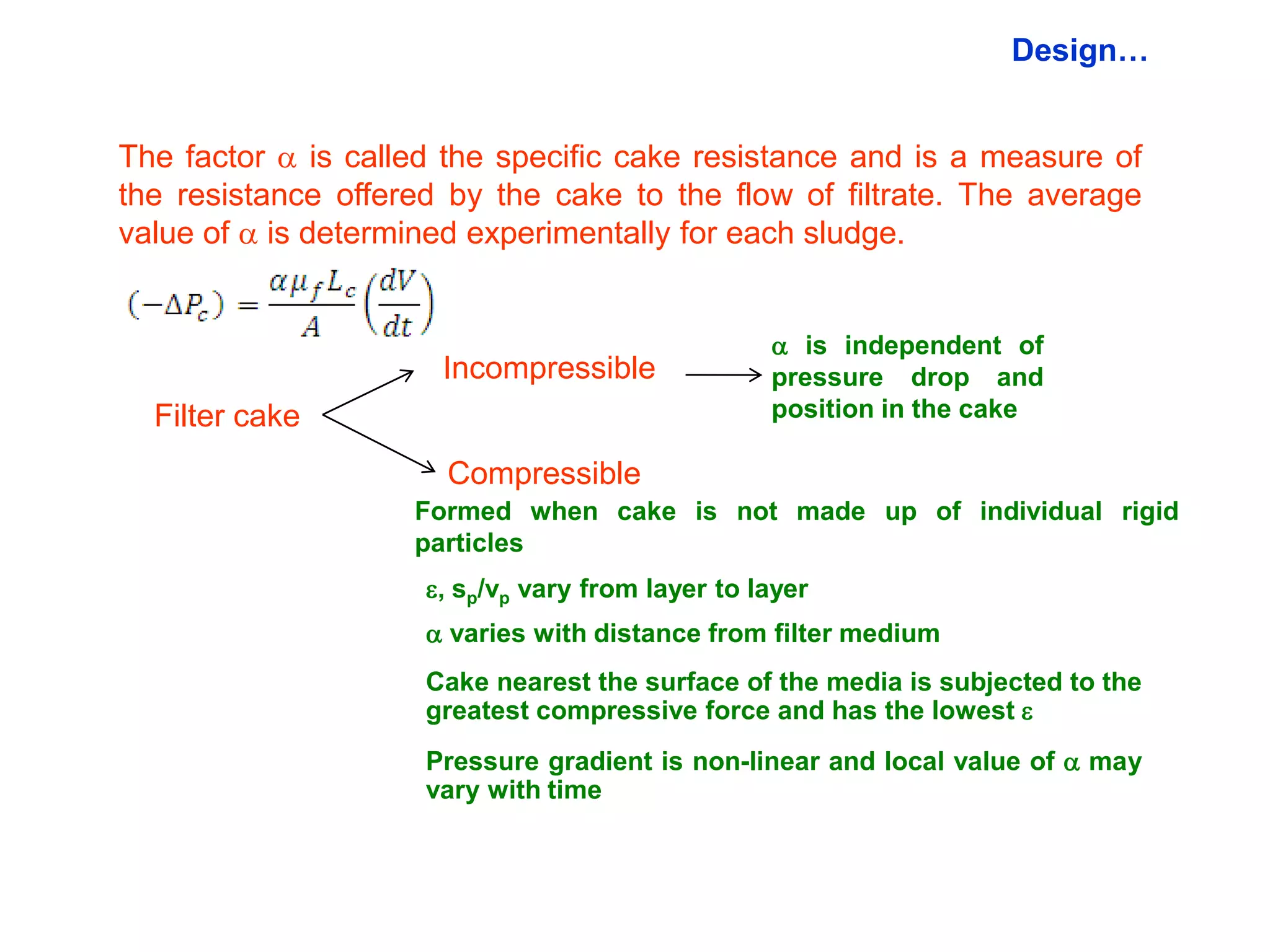 Design…

The factor $\alpha$ is called the specific cake resistance and is a measure of the resistance offered by the cake to the flow of filtrate. The average value of $\alpha$ is determined experimentally for each sludge.

$(-\Delta P_c) = \frac{\alpha \mu_f L_c}{A}\left(\frac{dV}{dt}\right)$

Filter cake

Incompressible

$\alpha$ is independent of pressure drop and position in the cake

Compressible

Formed when cake is not made up of individual rigid particles

$\varepsilon$, $s_p/v_p$ vary from layer to layer

$\alpha$ varies with distance from filter medium

Cake nearest the surface of the media is subjected to the greatest compressive force and has the lowest $\varepsilon$

Pressure gradient is non-linear and local value of $\alpha$ may vary with time